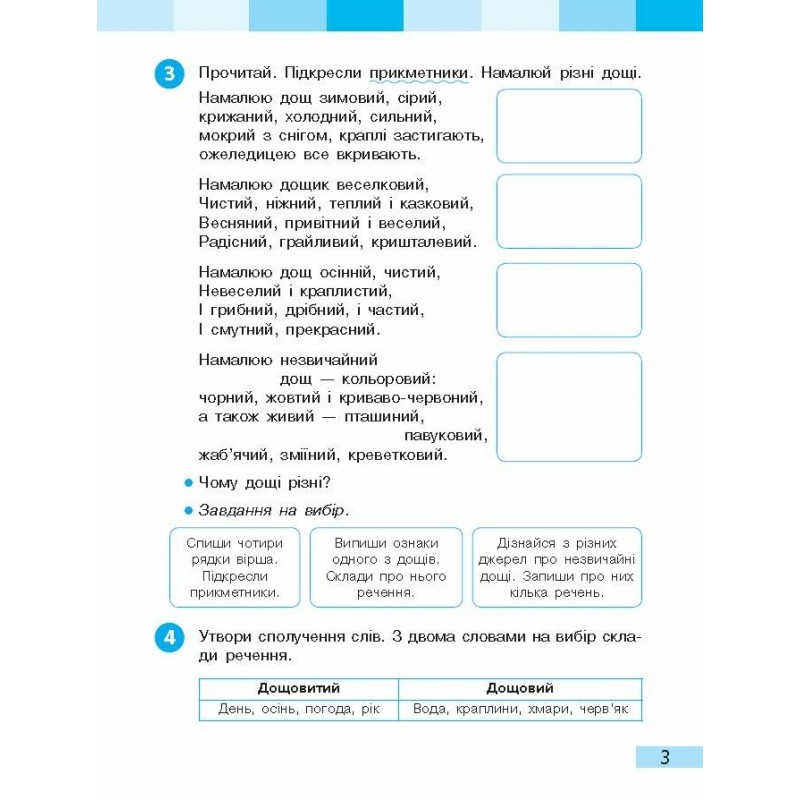 3 Прочитай. Підкресли прикметники. Намалюй різні дощі.

Намалюю дощ зимовий, сірий,
крижаний, холодний, сильний,
мокрий з снігом, краплі застигають,
ожеледицею все вкривають.

Намалюю дощик веселковий,
Чистий, ніжний, теплий і казковий,
Весняний, привітний і веселий,
Радісний, грайливий, кришталевий.

Намалюю дощ осінній, чистий,
Невеселий і краплистий,
І грибний, дрібний, і частий,
І смутний, прекрасний.

Намалюю незвичайний
дощ — кольоровий:
чорний, жовтий і криваво-червоний,
а також живий — пташиний,
павуковий,
жаб'ячий, зміїний, креветковий.

• Чому дощі різні?

• Завдання на вибір.

Спиши чотири рядки вірша. Підкресли прикметники.

Випиши ознаки одного з дощів. Склади про нього речення.

Дізнайся з різних джерел про незвичайні дощі. Запиши про них кілька речень.

4 Утвори сполучення слів. З двома словами на вибір склади речення.

| Дощовитий | Дощовий |
|---|---|
| День, осінь, погода, рік | Вода, краплини, хмари, черв'як |

3